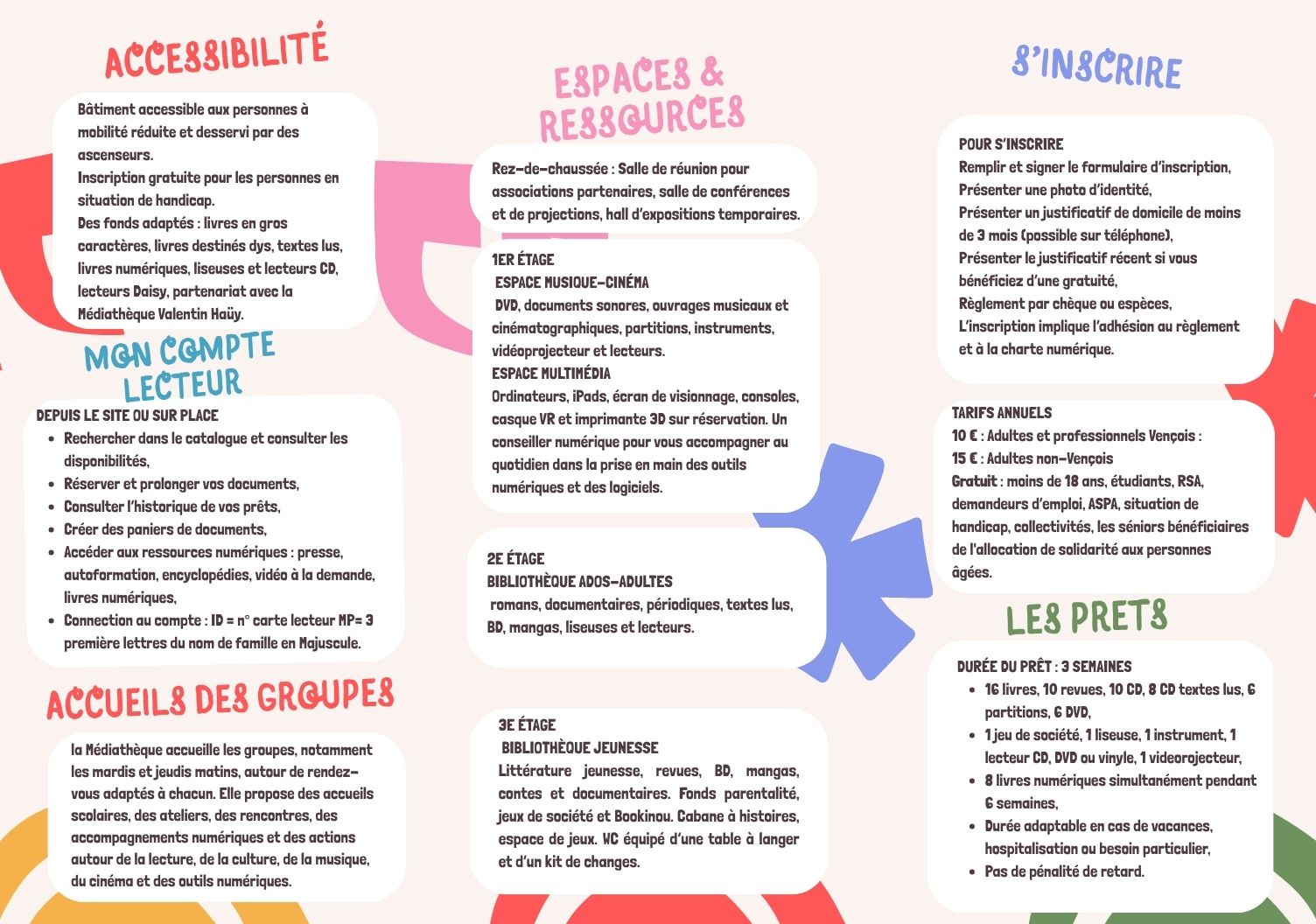 ACCESSIBILITÉ

Bâtiment accessible aux personnes à mobilité réduite et desservi par des ascenseurs.
Inscription gratuite pour les personnes en situation de handicap.
Des fonds adaptés : livres en gros caractères, livres destinés dys, textes lus, livres numériques, liseuses et lecteurs CD, lecteurs Daisy, partenariat avec la Médiathèque Valentin Haüy.

MON COMPTE LECTEUR

DEPUIS LE SITE OU SUR PLACE
- Rechercher dans le catalogue et consulter les disponibilités,
- Réserver et prolonger vos documents,
- Consulter l'historique de vos prêts,
- Créer des paniers de documents,
- Accéder aux ressources numériques : presse, autoformation, encyclopédies, vidéo à la demande, livres numériques,
- Connection au compte : ID = n° carte lecteur MP= 3 première lettres du nom de famille en Majuscule.

ACCUEILS DES GROUPES

la Médiathèque accueille les groupes, notamment les mardis et jeudis matins, autour de rendez-vous adaptés à chacun. Elle propose des accueils scolaires, des ateliers, des rencontres, des accompagnements numériques et des actions autour de la lecture, de la culture, de la musique, du cinéma et des outils numériques.

ESPACES & RESSOURCES

Rez-de-chaussée : Salle de réunion pour associations partenaires, salle de conférences et de projections, hall d'expositions temporaires.

1ER ÉTAGE
ESPACE MUSIQUE-CINÉMA
DVD, documents sonores, ouvrages musicaux et cinématographiques, partitions, instruments, vidéoprojecteur et lecteurs.
ESPACE MULTIMÉDIA
Ordinateurs, iPads, écran de visionnage, consoles, casque VR et imprimante 3D sur réservation. Un conseiller numérique pour vous accompagner au quotidien dans la prise en main des outils numériques et des logiciels.

2E ÉTAGE
BIBLIOTHÈQUE ADOS-ADULTES
romans, documentaires, périodiques, textes lus, BD, mangas, liseuses et lecteurs.

3E ÉTAGE
BIBLIOTHÈQUE JEUNESSE
Littérature jeunesse, revues, BD, mangas, contes et documentaires. Fonds parentalité, jeux de société et Bookinou. Cabane à histoires, espace de jeux. WC équipé d'une table à langer et d'un kit de changes.

S'INSCRIRE

POUR S'INSCRIRE
Remplir et signer le formulaire d'inscription,
Présenter une photo d'identité,
Présenter un justificatif de domicile de moins de 3 mois (possible sur téléphone),
Présenter le justificatif récent si vous bénéficiez d'une gratuité,
Règlement par chèque ou espèces,
L'inscription implique l'adhésion au règlement et à la charte numérique.

TARIFS ANNUELS
10 € : Adultes et professionnels Vençois :
15 € : Adultes non-Vençois
Gratuit : moins de 18 ans, étudiants, RSA, demandeurs d'emploi, ASPA, situation de handicap, collectivités, les séniors bénéficiaires de l'allocation de solidarité aux personnes âgées.

LES PRETS

DURÉE DU PRÊT : 3 SEMAINES
- 16 livres, 10 revues, 10 CD, 8 CD textes lus, 6 partitions, 6 DVD,
- 1 jeu de société, 1 liseuse, 1 instrument, 1 lecteur CD, DVD ou vinyle, 1 videorojecteur,
- 8 livres numériques simultanément pendant 6 semaines,
- Durée adaptable en cas de vacances, hospitalisation ou besoin particulier,
- Pas de pénalité de retard.